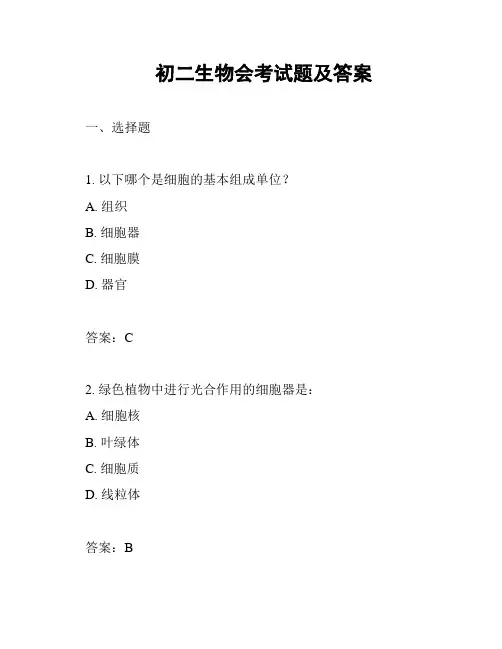 初二生物会考试题及答案

一、选择题

1. 以下哪个是细胞的基本组成单位？

A. 组织

B. 细胞器

C. 细胞膜

D. 器官

答案：C

2. 绿色植物中进行光合作用的细胞器是：

A. 细胞核

B. 叶绿体

C. 细胞质

D. 线粒体

答案：B